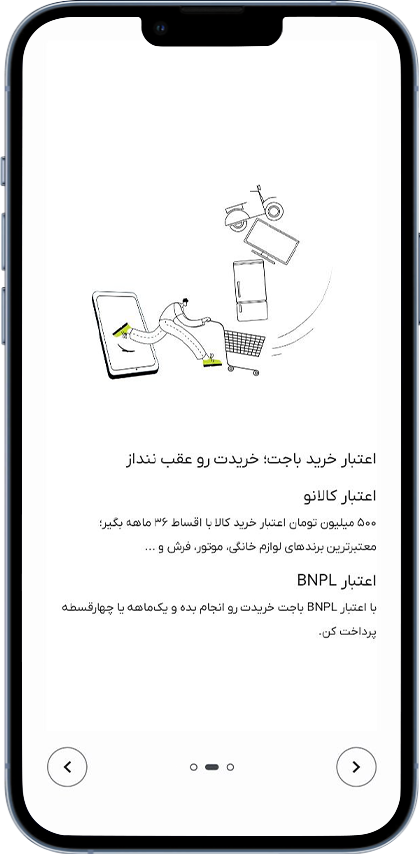 اعتبار خرید باجت؛ خریدت رو عقب ننداز

اعتبار کالانو

۵۰۰ میلیون تومان اعتبار خرید کالا با اقساط ۳۶ ماهه بگیر؛ معتبرترین برندهای لوازم خانگی، موتور، فرش و ...

اعتبار BNPL

با اعتبار BNPL باجت خریدت رو انجام بده و یک‌ماهه یا چهارقسطه پرداخت کن.